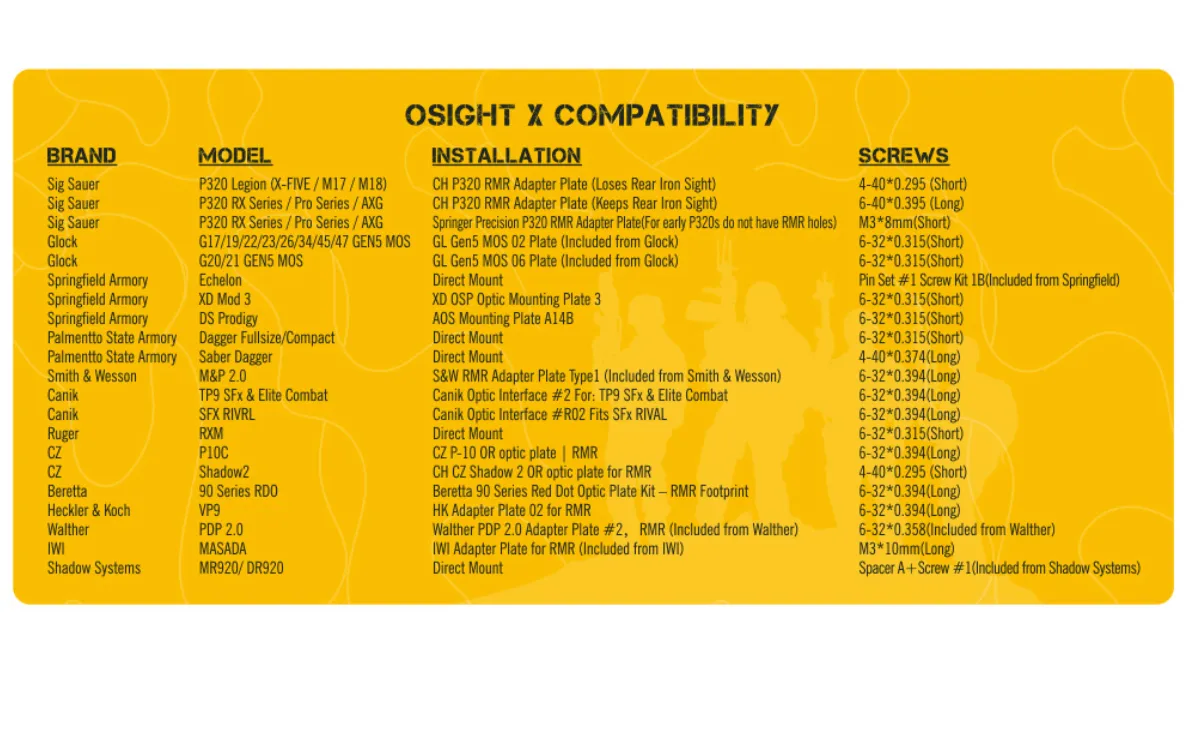 OSIGHT X COMPATIBILITY

| BRAND | MODEL | INSTALLATION | SCREWS |
|---|---|---|---|
| Sig Sauer | P320 Legion (X-FIVE / M17 / M18) | CH P320 RMR Adapter Plate (Loses Rear Iron Sight) | 4-40*0.295 (Short) |
| Sig Sauer | P320 RX Series / Pro Series / AXG | CH P320 RMR Adapter Plate (Keeps Rear Iron Sight) | 6-40*0.395 (Long) |
| Sig Sauer | P320 RX Series / Pro Series / AXG | Springer Precision P320 RMR Adapter Plate(For early P320s do not have RMR holes) | M3*8mm(Short) |
| Glock | G17/19/22/23/26/34/45/47 GEN5 MOS | GL Gen5 MOS 02 Plate (Included from Glock) | 6-32*0.315(Short) |
| Glock | G20/21 GEN5 MOS | GL Gen5 MOS 06 Plate (Included from Glock) | 6-32*0.315(Short) |
| Springfield Armory | Echelon | Direct Mount | Pin Set #1 Screw Kit 1B(Included from Springfield) |
| Springfield Armory | XD Mod 3 | XD OSP Optic Mounting Plate 3 | 6-32*0.315(Short) |
| Springfield Armory | DS Prodigy | AOS Mounting Plate A14B | 6-32*0.315(Short) |
| Palmentto State Armory | Dagger Fullsize/Compact | Direct Mount | 6-32*0.315(Short) |
| Palmentto State Armory | Saber Dagger | Direct Mount | 4-40*0.374(Long) |
| Smith & Wesson | M&P 2.0 | S&W RMR Adapter Plate Type1 (Included from Smith & Wesson) | 6-32*0.394(Long) |
| Canik | TP9 SFx & Elite Combat | Canik Optic Interface #2 For: TP9 SFx & Elite Combat | 6-32*0.394(Long) |
| Canik | SFX RIVRL | Canik Optic Interface #R02 Fits SFx RIVAL | 6-32*0.394(Long) |
| Ruger | RXM | Direct Mount | 6-32*0.315(Short) |
| CZ | P10C | CZ P-10 OR optic plate \| RMR | 6-32*0.394(Long) |
| CZ | Shadow2 | CH CZ Shadow 2 OR optic plate for RMR | 4-40*0.295 (Short) |
| Beretta | 90 Series RDO | Beretta 90 Series Red Dot Optic Plate Kit – RMR Footprint | 6-32*0.394(Long) |
| Heckler & Koch | VP9 | HK Adapter Plate 02 for RMR | 6-32*0.394(Long) |
| Walther | PDP 2.0 | Walther PDP 2.0 Adapter Plate #2， RMR (Included from Walther) | 6-32*0.358(Included from Walther) |
| IWI | MASADA | IWI Adapter Plate for RMR (Included from IWI) | M3*10mm(Long) |
| Shadow Systems | MR920/ DR920 | Direct Mount | Spacer A+Screw #1(Included from Shadow Systems) |